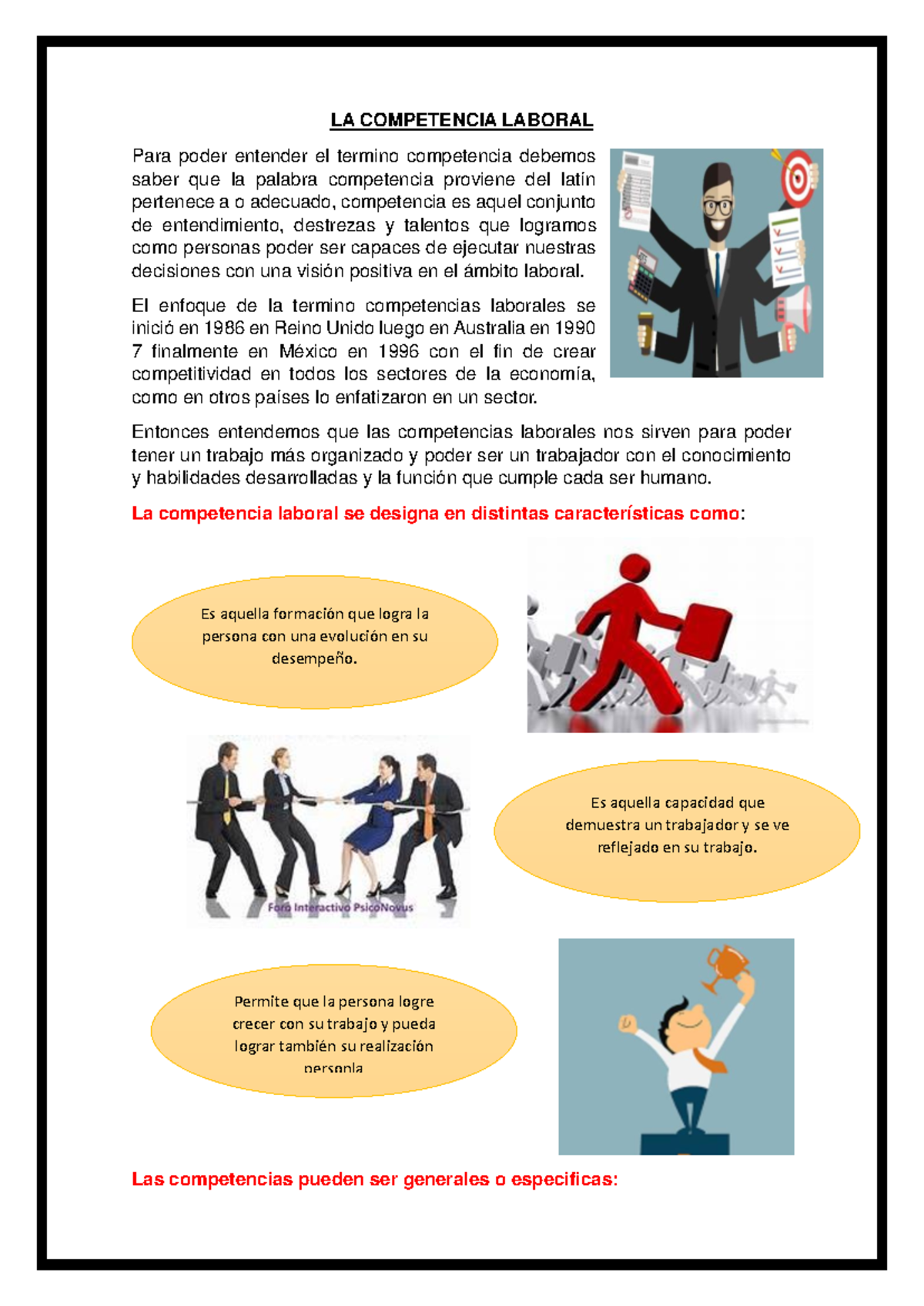 LA COMPETENCIA LABORAL

Para poder entender el termino competencia debemos saber que la palabra competencia proviene del latín pertenece a o adecuado, competencia es aquel conjunto de entendimiento, destrezas y talentos que logramos como personas poder ser capaces de ejecutar nuestras decisiones con una visión positiva en el ámbito laboral.

El enfoque de la termino competencias laborales se inició en 1986 en Reino Unido luego en Australia en 1990 7 finalmente en México en 1996 con el fin de crear competitividad en todos los sectores de la economía, como en otros países lo enfatizaron en un sector.

Entonces entendemos que las competencias laborales nos sirven para poder tener un trabajo más organizado y poder ser un trabajador con el conocimiento y habilidades desarrolladas y la función que cumple cada ser humano.

La competencia laboral se designa en distintas características como:

Es aquella formación que logra la persona con una evolución en su desempeño.

Foro Interactivo PsicoNovus

Es aquella capacidad que demuestra un trabajador y se ve reflejado en su trabajo.

Permite que la persona logre crecer con su trabajo y pueda lograr también su realización personla

Las competencias pueden ser generales o especificas: